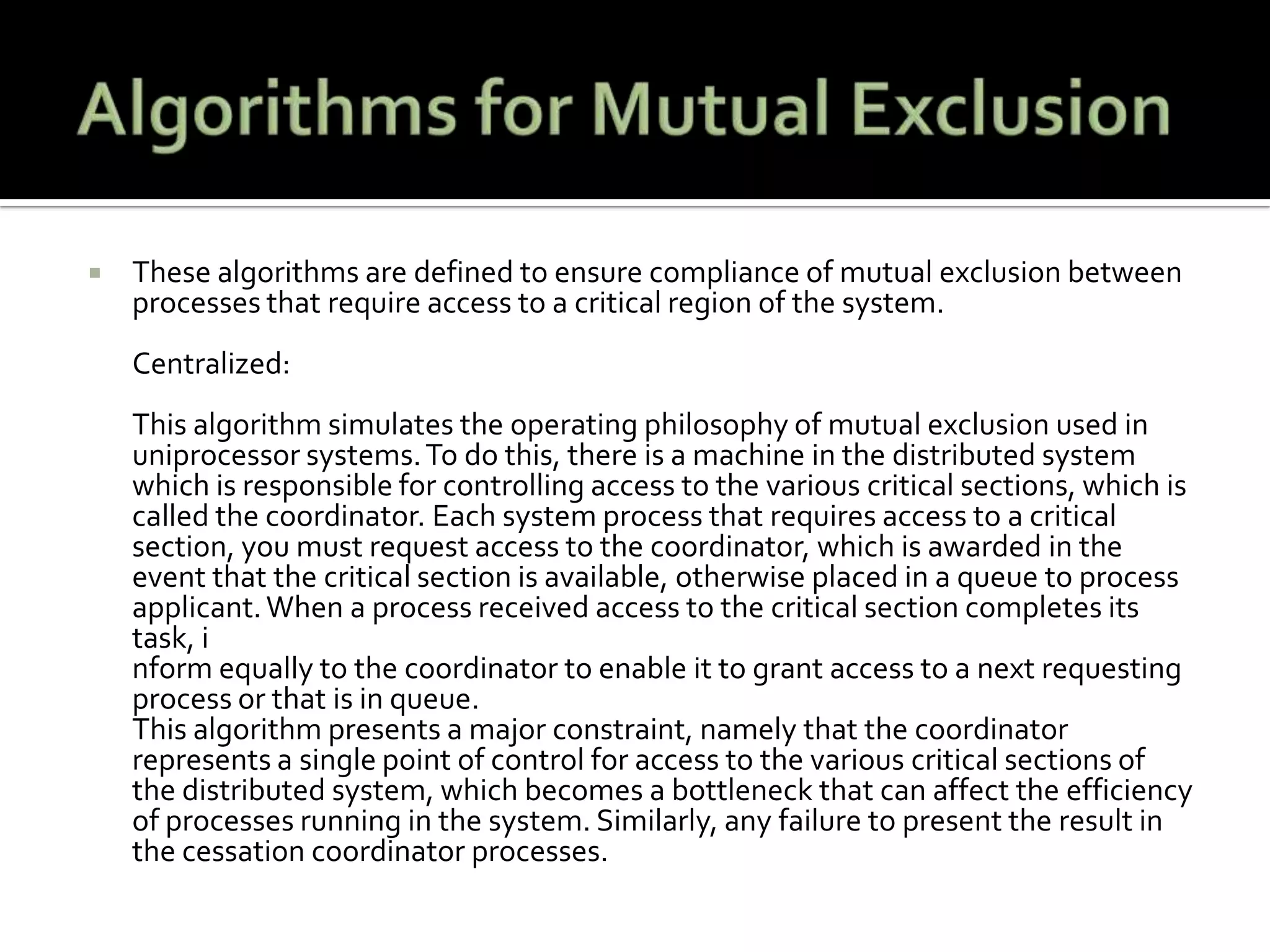 Algorithms for Mutual Exclusion

These algorithms are defined to ensure compliance of mutual exclusion between processes that require access to a critical region of the system.

Centralized:

This algorithm simulates the operating philosophy of mutual exclusion used in uniprocessor systems. To do this, there is a machine in the distributed system which is responsible for controlling access to the various critical sections, which is called the coordinator. Each system process that requires access to a critical section, you must request access to the coordinator, which is awarded in the event that the critical section is available, otherwise placed in a queue to process applicant. When a process received access to the critical section completes its task, i
nform equally to the coordinator to enable it to grant access to a next requesting process or that is in queue.
This algorithm presents a major constraint, namely that the coordinator represents a single point of control for access to the various critical sections of the distributed system, which becomes a bottleneck that can affect the efficiency of processes running in the system. Similarly, any failure to present the result in the cessation coordinator processes.